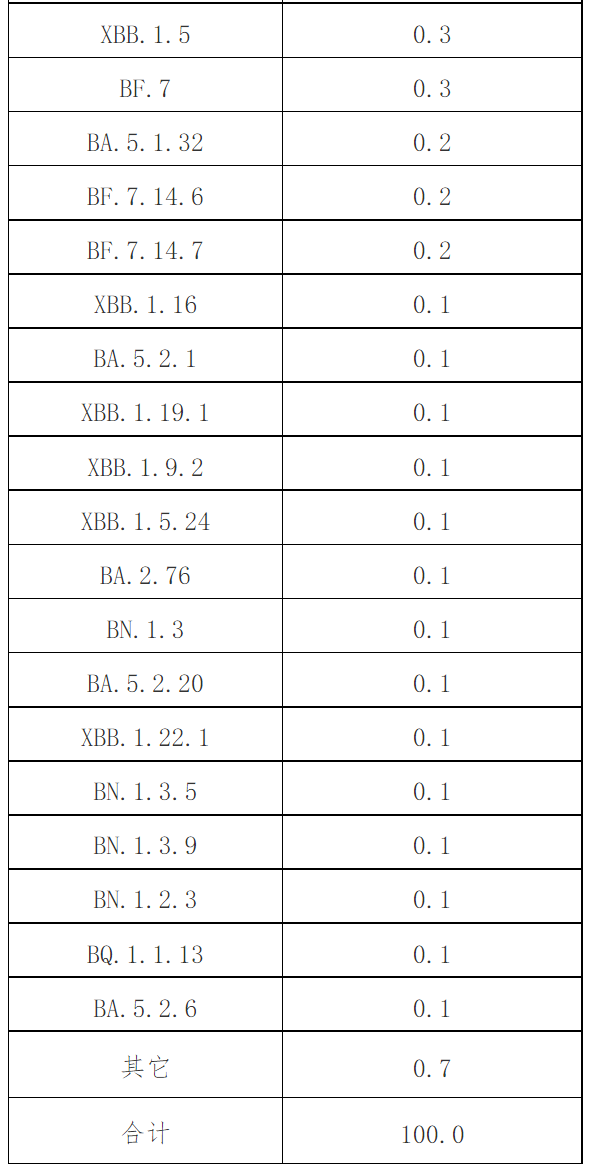 | | |
|---|---|
| XBB.1.5 | 0.3 |
| BF.7 | 0.3 |
| BA.5.1.32 | 0.2 |
| BF.7.14.6 | 0.2 |
| BF.7.14.7 | 0.2 |
| XBB.1.16 | 0.1 |
| BA.5.2.1 | 0.1 |
| XBB.1.19.1 | 0.1 |
| XBB.1.9.2 | 0.1 |
| XBB.1.5.24 | 0.1 |
| BA.2.76 | 0.1 |
| BN.1.3 | 0.1 |
| BA.5.2.20 | 0.1 |
| XBB.1.22.1 | 0.1 |
| BN.1.3.5 | 0.1 |
| BN.1.3.9 | 0.1 |
| BN.1.2.3 | 0.1 |
| BQ.1.1.13 | 0.1 |
| BA.5.2.6 | 0.1 |
| 其它 | 0.7 |
| 合计 | 100.0 |